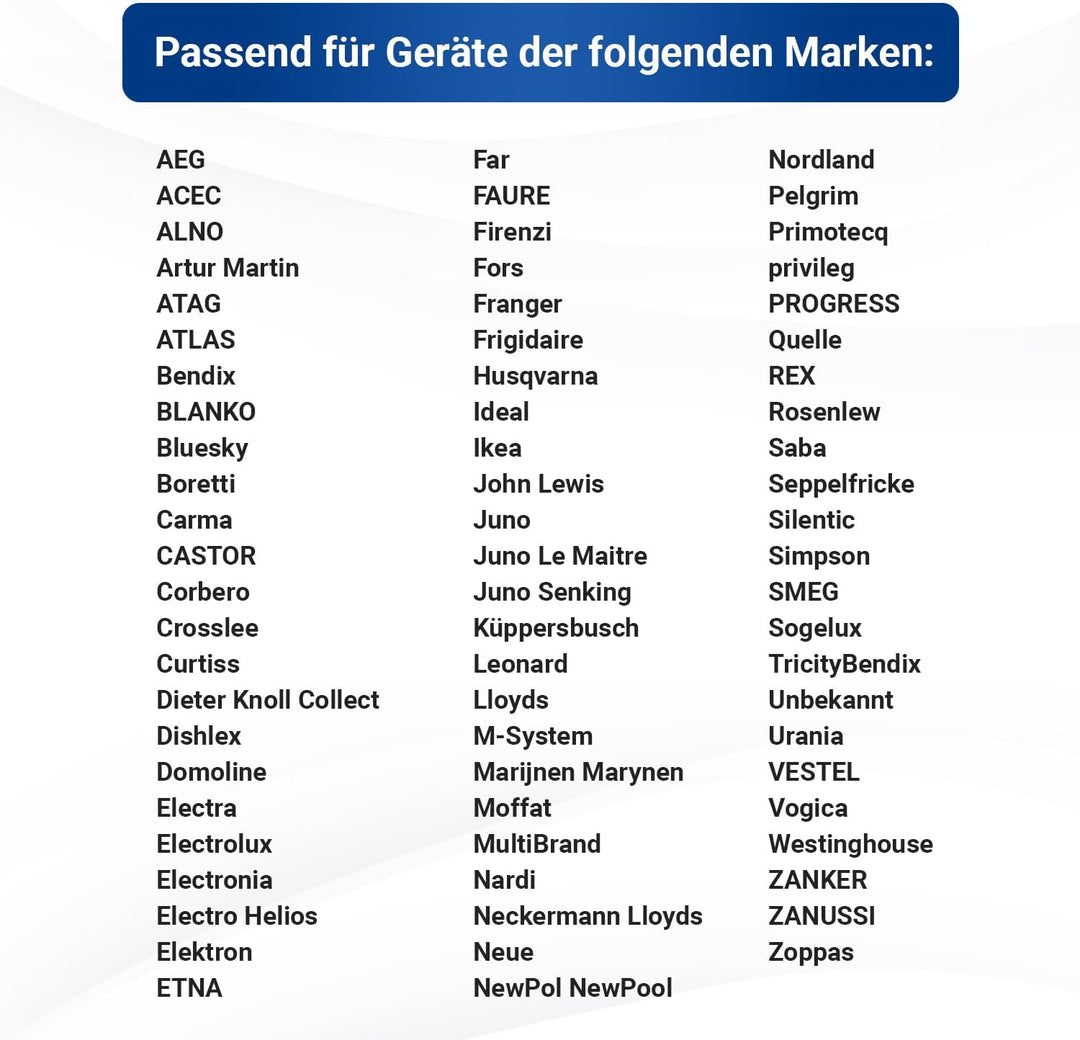 Passend für Geräte der folgenden Marken:

AEG
ACEC
ALNO
Artur Martin
ATAG
ATLAS
Bendix
BLANKO
Bluesky
Boretti
Carma
CASTOR
Corbero
Crosslee
Curtiss
Dieter Knoll Collect
Dishlex
Domoline
Electra
Electrolux
Electronia
Electro Helios
Elektron
ETNA

Far
FAURE
Firenzi
Fors
Franger
Frigidaire
Husqvarna
Ideal
Ikea
John Lewis
Juno
Juno Le Maitre
Juno Senking
Küppersbusch
Leonard
Lloyds
M-System
Marijnen Marynen
Moffat
MultiBrand
Nardi
Neckermann Lloyds
Neue
NewPol NewPool

Nordland
Pelgrim
Primotecq
privileg
PROGRESS
Quelle
REX
Rosenlew
Saba
Seppelfricke
Silentic
Simpson
SMEG
Sogelux
TricityBendix
Unbekannt
Urania
VESTEL
Vogica
Westinghouse
ZANKER
ZANUSSI
Zoppas